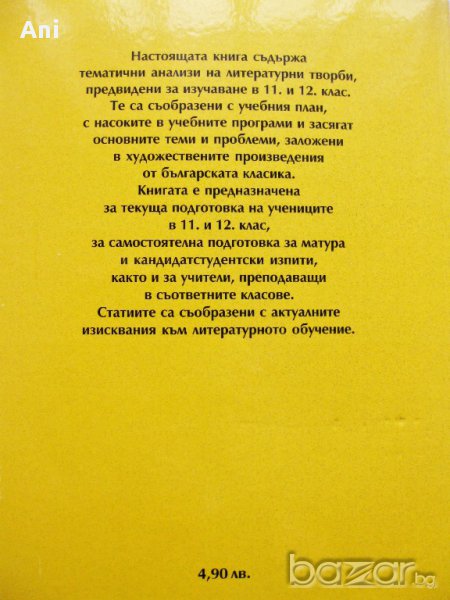 Ani

Настоящата книга съдържа тематични анализи на литературни творби, предвидени за изучаване в 11. и 12. клас. Те са съобразени с учебния план, с насоките в учебните програми и засягат основните теми и проблеми, заложени в художествените произведения от българската класика.
Книгата е предназначена за текуща подготовка на учениците в 11. и 12. клас, за самостоятелна подготовка за матура и кандидатстудентски изпити, както и за учители, преподаващи в съответните класове.
Статиите са съобразени с актуалните изисквания към литературното обучение.

4,90 лв.

bazar.bg